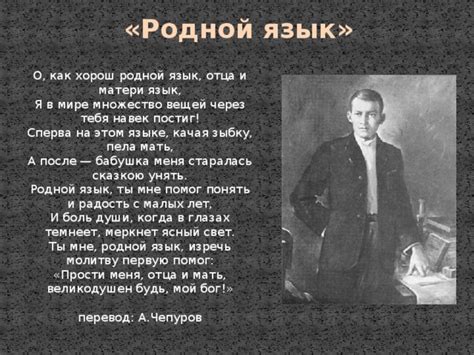 «Родной язык»

О, как хорош родной язык, отца и матери язык,
Я в мире множество вещей через тебя навек постиг!
Сперва на этом языке, качая зыбку, пела мать,
А после — бабушка меня старалась сказкою унять.
Родной язык, ты мне помог понять и радость с малых лет,
И боль души, когда в глазах темнеет, меркнет ясный свет.
Ты мне, родной язык, изречь молитву первую помог:
«Прости меня, отца и мать, великодушен будь, мой бог!»

перевод: А.Чепуров